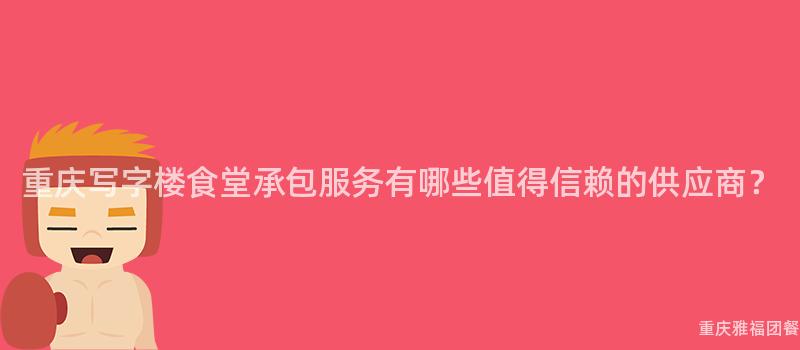 重庆写字楼食堂承包服务有哪些值得信赖的供应商？

重庆雅福团餐